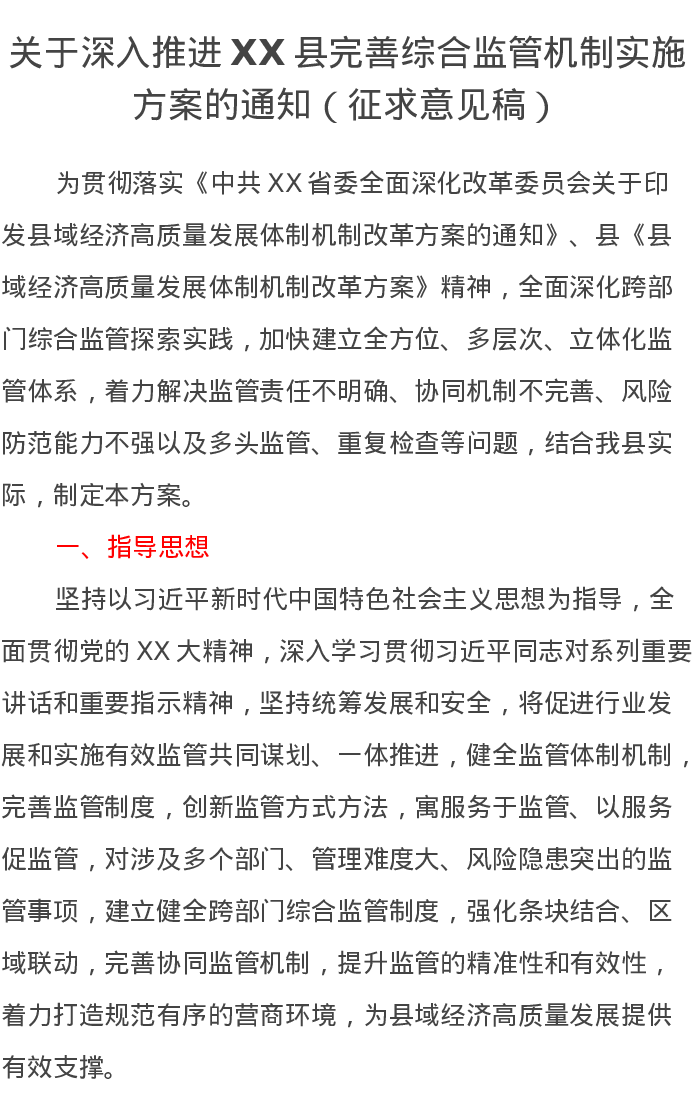 关于深入推进 XX 县完善综合监管机制实施方案的通知（征求意见稿）

为贯彻落实《中共 XX 省委全面深化改革委员会关于印发县域经济高质量发展体制机制改革方案的通知》、县《县域经济高质量发展体制机制改革方案》精神，全面深化跨部门综合监管探索实践，加快建立全方位、多层次、立体化监管体系，着力解决监管责任不明确、协同机制不完善、风险防范能力不强以及多头监管、重复检查等问题，结合我县实际，制定本方案。

一、指导思想

坚持以习近平新时代中国特色社会主义思想为指导，全面贯彻党的 XX 大精神，深入学习贯彻习近平同志对系列重要讲话和重要指示精神，坚持统筹发展和安全，将促进行业发展和实施有效监管共同谋划、一体推进，健全监管体制机制，完善监管制度，创新监管方式方法，寓服务于监管、以服务促监管，对涉及多个部门、管理难度大、风险隐患突出的监管事项，建立健全跨部门综合监管制度，强化条块结合、区域联动，完善协同监管机制，提升监管的精准性和有效性，着力打造规范有序的营商环境，为县域经济高质量发展提供有效支撑。